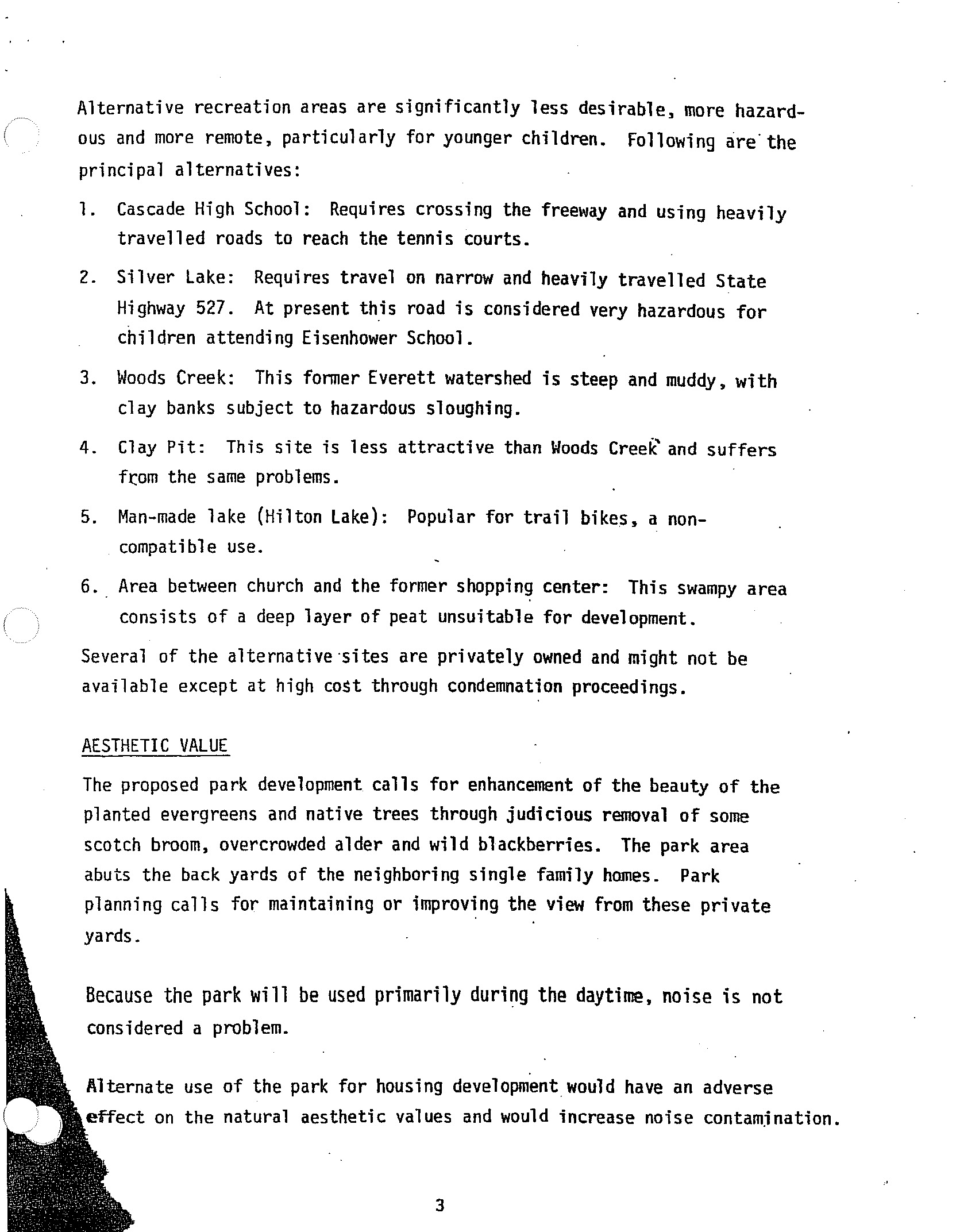 Alternative recreation areas are significantly less desirable, more hazardous and more remote, particularly for younger children. Following are the principal alternatives:

1. Cascade High School: Requires crossing the freeway and using heavily travelled roads to reach the tennis courts.

2. Silver Lake: Requires travel on narrow and heavily travelled State Highway 527. At present this road is considered very hazardous for children attending Eisenhower School.

3. Woods Creek: This former Everett watershed is steep and muddy, with clay banks subject to hazardous sloughing.

4. Clay Pit: This site is less attractive than Woods Creek and suffers from the same problems.

5. Man-made lake (Hilton Lake): Popular for trail bikes, a non-compatible use.

6. Area between church and the former shopping center: This swampy area consists of a deep layer of peat unsuitable for development.

Several of the alternative sites are privately owned and might not be available except at high cost through condemnation proceedings.

AESTHETIC VALUE

The proposed park development calls for enhancement of the beauty of the planted evergreens and native trees through judicious removal of some scotch broom, overcrowded alder and wild blackberries. The park area abuts the back yards of the neighboring single family homes. Park planning calls for maintaining or improving the view from these private yards.

Because the park will be used primarily during the daytime, noise is not considered a problem.

Alternate use of the park for housing development would have an adverse effect on the natural aesthetic values and would increase noise contamination.

3